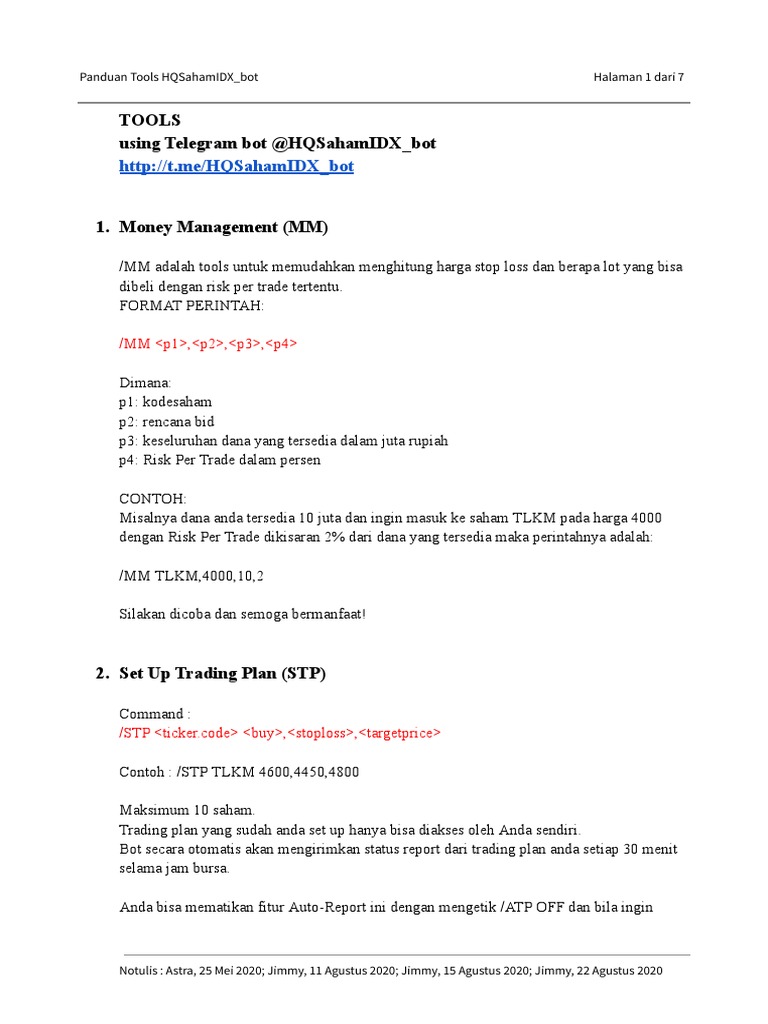 Panduan Tools HQSahamIDX_bot

Halaman 1 dari 7

TOOLS
using Telegram bot @HQSahamIDX_bot
http://t.me/HQSahamIDX_bot

1. Money Management (MM)

/MM adalah tools untuk memudahkan menghitung harga stop loss dan berapa lot yang bisa dibeli dengan risk per trade tertentu.
FORMAT PERINTAH:

/MM <p1>,<p2>,<p3>,<p4>

Dimana:
p1: kodesaham
p2: rencana bid
p3: keseluruhan dana yang tersedia dalam juta rupiah
p4: Risk Per Trade dalam persen

CONTOH:
Misalnya dana anda tersedia 10 juta dan ingin masuk ke saham TLKM pada harga 4000 dengan Risk Per Trade dikisaran 2% dari dana yang tersedia maka perintahnya adalah:

/MM TLKM,4000,10,2

Silakan dicoba dan semoga bermanfaat!

2. Set Up Trading Plan (STP)

Command :
/STP <ticker.code> <buy>,<stoploss>,<targetprice>

Contoh : /STP TLKM 4600,4450,4800

Maksimum 10 saham.
Trading plan yang sudah anda set up hanya bisa diakses oleh Anda sendiri.
Bot secara otomatis akan mengirimkan status report dari trading plan anda setiap 30 menit selama jam bursa.

Anda bisa mematikan fitur Auto-Report ini dengan mengetik /ATP OFF dan bila ingin

Notulis : Astra, 25 Mei 2020; Jimmy, 11 Agustus 2020; Jimmy, 15 Agustus 2020; Jimmy, 22 Agustus 2020